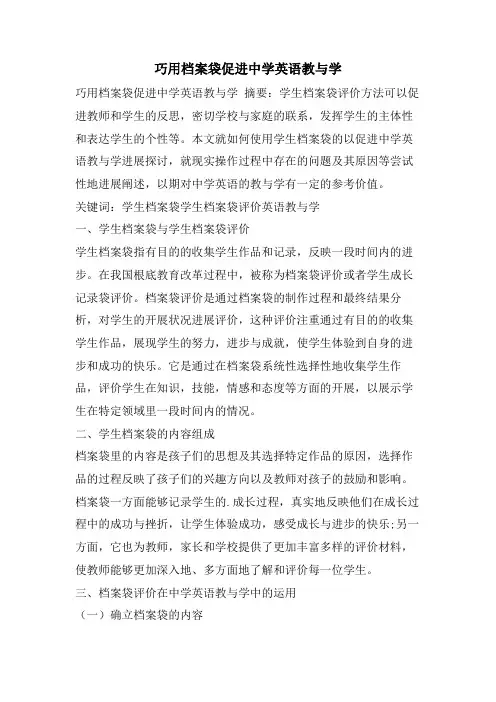 巧用档案袋促进中学英语教与学

巧用档案袋促进中学英语教与学 摘要：学生档案袋评价方法可以促进教师和学生的反思，密切学校与家庭的联系，发挥学生的主体性和表达学生的个性等。本文就如何使用学生档案袋的以促进中学英语教与学进展探讨，就现实操作过程中存在的问题及其原因等尝试性地进展阐述，以期对中学英语的教与学有一定的参考价值。

关键词：学生档案袋学生档案袋评价英语教与学

一、学生档案袋与学生档案袋评价

学生档案袋指有目的的收集学生作品和记录，反映一段时间内的进步。在我国根底教育改革过程中，被称为档案袋评价或者学生成长记录袋评价。档案袋评价是通过档案袋的制作过程和最终结果分析，对学生的开展状况进展评价，这种评价注重通过有目的的收集学生作品，展现学生的努力，进步与成就，使学生体验到自身的进步和成功的快乐。它是通过在档案袋系统性选择性地收集学生作品，评价学生在知识，技能，情感和态度等方面的开展，以展示学生在特定领域里一段时间内的情况。

二、学生档案袋的内容组成

档案袋里的内容是孩子们的思想及其选择特定作品的原因，选择作品的过程反映了孩子们的兴趣方向以及教师对孩子的鼓励和影响。档案袋一方面能够记录学生的.成长过程，真实地反映他们在成长过程中的成功与挫折，让学生体验成功，感受成长与进步的快乐;另一方面，它也为教师，家长和学校提供了更加丰富多样的评价材料，使教师能够更加深入地、多方面地了解和评价每一位学生。

三、档案袋评价在中学英语教与学中的运用

（一）确立档案袋的内容